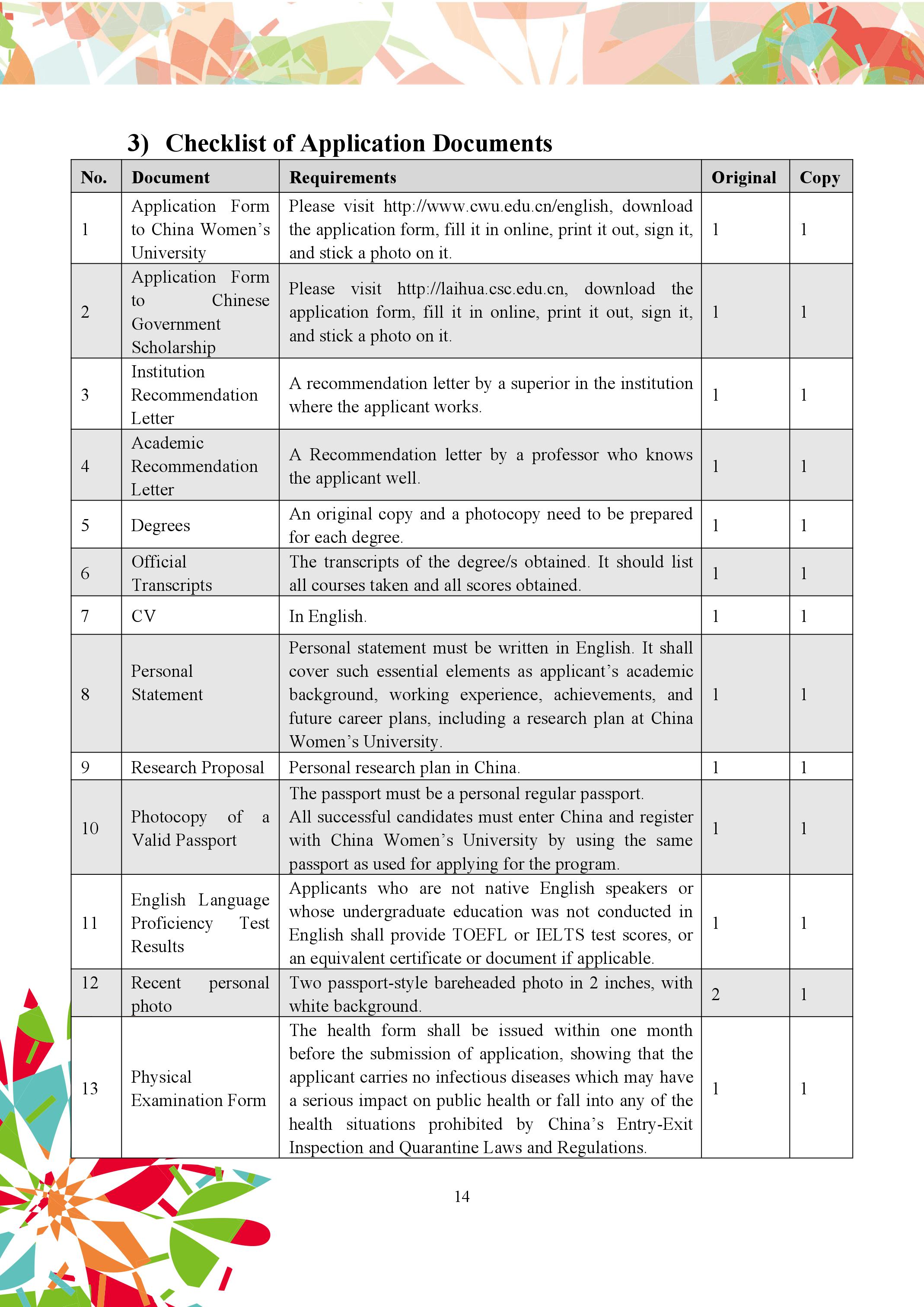 3) Checklist of Application Documents

| No. | Document | Requirements | Original | Copy |
|---|---|---|---|---|
| 1 | Application Form to China Women's University | Please visit http://www.cwu.edu.cn/english, download the application form, fill it in online, print it out, sign it, and stick a photo on it. | 1 | 1 |
| 2 | Application Form to Chinese Government Scholarship | Please visit http://laihua.csc.edu.cn, download the application form, fill it in online, print it out, sign it, and stick a photo on it. | 1 | 1 |
| 3 | Institution Recommendation Letter | A recommendation letter by a superior in the institution where the applicant works. | 1 | 1 |
| 4 | Academic Recommendation Letter | A Recommendation letter by a professor who knows the applicant well. | 1 | 1 |
| 5 | Degrees | An original copy and a photocopy need to be prepared for each degree. | 1 | 1 |
| 6 | Official Transcripts | The transcripts of the degree/s obtained. It should list all courses taken and all scores obtained. | 1 | 1 |
| 7 | CV | In English. | 1 | 1 |
| 8 | Personal Statement | Personal statement must be written in English. It shall cover such essential elements as applicant's academic background, working experience, achievements, and future career plans, including a research plan at China Women's University. | 1 | 1 |
| 9 | Research Proposal | Personal research plan in China. | 1 | 1 |
| 10 | Photocopy of a Valid Passport | The passport must be a personal regular passport. All successful candidates must enter China and register with China Women's University by using the same passport as used for applying for the program. | 1 | 1 |
| 11 | English Language Proficiency Test Results | Applicants who are not native English speakers or whose undergraduate education was not conducted in English shall provide TOEFL or IELTS test scores, or an equivalent certificate or document if applicable. | 1 | 1 |
| 12 | Recent personal photo | Two passport-style bareheaded photo in 2 inches, with white background. | 2 | 1 |
| 13 | Physical Examination Form | The health form shall be issued within one month before the submission of application, showing that the applicant carries no infectious diseases which may have a serious impact on public health or fall into any of the health situations prohibited by China's Entry-Exit Inspection and Quarantine Laws and Regulations. | 1 | 1 |

14